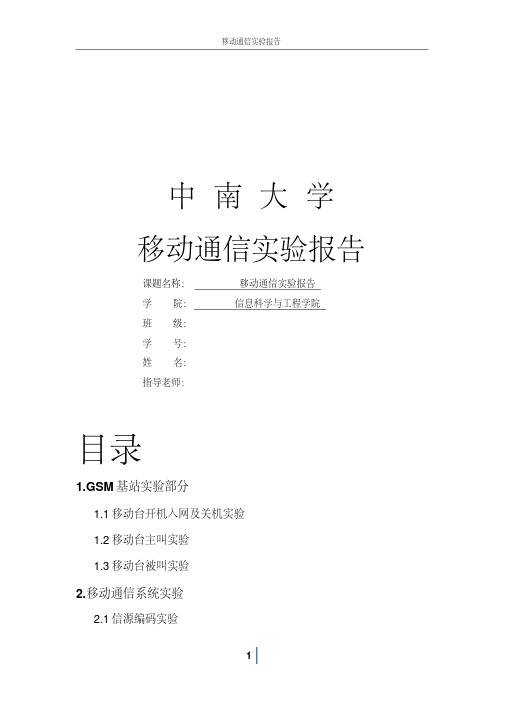 移动通信实验报告

中 南 大 学

移动通信实验报告

课题名称: 移动通信实验报告

学 院: 信息科学与工程学院

班 级:

学 号:

姓 名:

指导老师:

目录

1.GSM 基站实验部分

1.1 移动台开机入网及关机实验

1.2 移动台主叫实验

1.3 移动台被叫实验

2.移动通信系统实验

2.1 信源编码实验

1